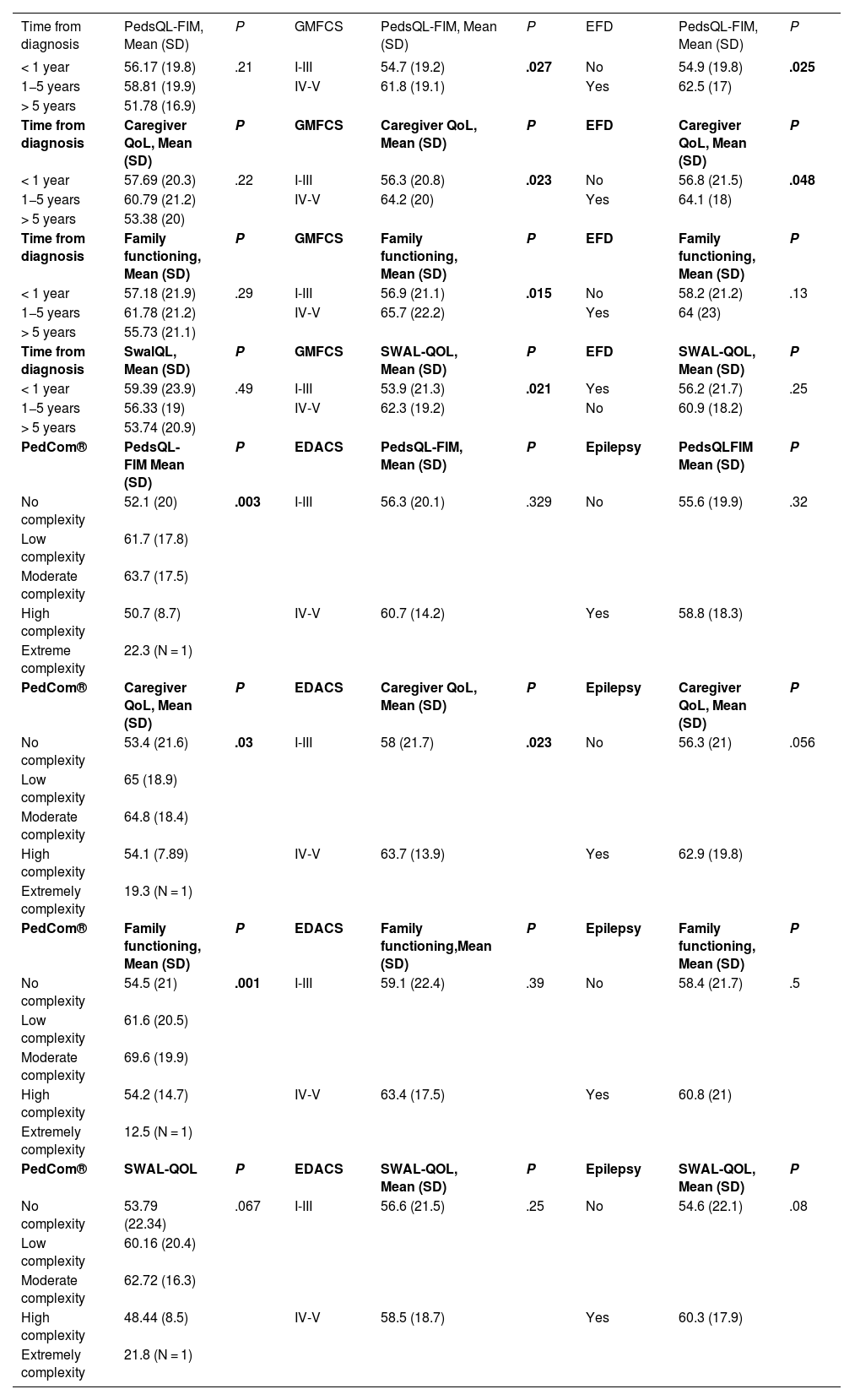 | Time from diagnosis | PedsQL-FIM, Mean (SD) | P | GMFCS | PedsQL-FIM, Mean (SD) | P | EFD | PedsQL-FIM, Mean (SD) | P |
|---|---|---|---|---|---|---|---|---|
| < 1 year | 56.17 (19.8) | .21 | I-III | 54.7 (19.2) | .027 | No | 54.9 (19.8) | .025 |
| 1–5 years | 58.81 (19.9) | | IV-V | 61.8 (19.1) | | Yes | 62.5 (17) | |
| > 5 years | 51.78 (16.9) | | | | | | | |
| Time from diagnosis | Caregiver QoL, Mean (SD) | P | GMFCS | Caregiver QoL, Mean (SD) | P | EFD | Caregiver QoL, Mean (SD) | P |
| < 1 year | 57.69 (20.3) | .22 | I-III | 56.3 (20.8) | .023 | No | 56.8 (21.5) | .048 |
| 1–5 years | 60.79 (21.2) | | IV-V | 64.2 (20) | | Yes | 64.1 (18) | |
| > 5 years | 53.38 (20) | | | | | | | |
| Time from diagnosis | Family functioning, Mean (SD) | P | GMFCS | Family functioning, Mean (SD) | P | EFD | Family functioning, Mean (SD) | P |
| < 1 year | 57.18 (21.9) | .29 | I-III | 56.9 (21.1) | .015 | No | 58.2 (21.2) | .13 |
| 1–5 years | 61.78 (21.2) | | IV-V | 65.7 (22.2) | | Yes | 64 (23) | |
| > 5 years | 55.73 (21.1) | | | | | | | |
| Time from diagnosis | SwalQL, Mean (SD) | P | GMFCS | SWAL-QOL, Mean (SD) | P | EFD | SWAL-QOL, Mean (SD) | P |
| < 1 year | 59.39 (23.9) | .49 | I-III | 53.9 (21.3) | .021 | Yes | 56.2 (21.7) | .25 |
| 1–5 years | 56.33 (19) | | IV-V | 62.3 (19.2) | | No | 60.9 (18.2) | |
| > 5 years | 53.74 (20.9) | | | | | | | |
| PedCom® | PedsQL-FIM Mean (SD) | P | EDACS | PedsQL-FIM, Mean (SD) | P | Epilepsy | PedsQLFIM Mean (SD) | P |
| No complexity | 52.1 (20) | .003 | I-III | 56.3 (20.1) | .329 | No | 55.6 (19.9) | .32 |
| Low complexity | 61.7 (17.8) | | | | | | | |
| Moderate complexity | 63.7 (17.5) | | | | | | | |
| High complexity | 50.7 (8.7) | | IV-V | 60.7 (14.2) | | Yes | 58.8 (18.3) | |
| Extreme complexity | 22.3 (N = 1) | | | | | | | |
| PedCom® | Caregiver QoL, Mean (SD) | P | EDACS | Caregiver QoL, Mean (SD) | P | Epilepsy | Caregiver QoL, Mean (SD) | P |
| No complexity | 53.4 (21.6) | .03 | I-III | 58 (21.7) | .023 | No | 56.3 (21) | .056 |
| Low complexity | 65 (18.9) | | | | | | | |
| Moderate complexity | 64.8 (18.4) | | | | | | | |
| High complexity | 54.1 (7.89) | | IV-V | 63.7 (13.9) | | Yes | 62.9 (19.8) | |
| Extremely complexity | 19.3 (N = 1) | | | | | | | |
| PedCom® | Family functioning, Mean (SD) | P | EDACS | Family functioning,Mean (SD) | P | Epilepsy | Family functioning, Mean (SD) | P |
| No complexity | 54.5 (21) | .001 | I-III | 59.1 (22.4) | .39 | No | 58.4 (21.7) | .5 |
| Low complexity | 61.6 (20.5) | | | | | | | |
| Moderate complexity | 69.6 (19.9) | | | | | | | |
| High complexity | 54.2 (14.7) | | IV-V | 63.4 (17.5) | | Yes | 60.8 (21) | |
| Extremely complexity | 12.5 (N = 1) | | | | | | | |
| PedCom® | SWAL-QOL | P | EDACS | SWAL-QOL, Mean (SD) | P | Epilepsy | SWAL-QOL, Mean (SD) | P |
| No complexity | 53.79 (22.34) | .067 | I-III | 56.6 (21.5) | .25 | No | 54.6 (22.1) | .08 |
| Low complexity | 60.16 (20.4) | | | | | | | |
| Moderate complexity | 62.72 (16.3) | | | | | | | |
| High complexity | 48.44 (8.5) | | IV-V | 58.5 (18.7) | | Yes | 60.3 (17.9) | |
| Extremely complexity | 21.8 (N = 1) | | | | | | | |